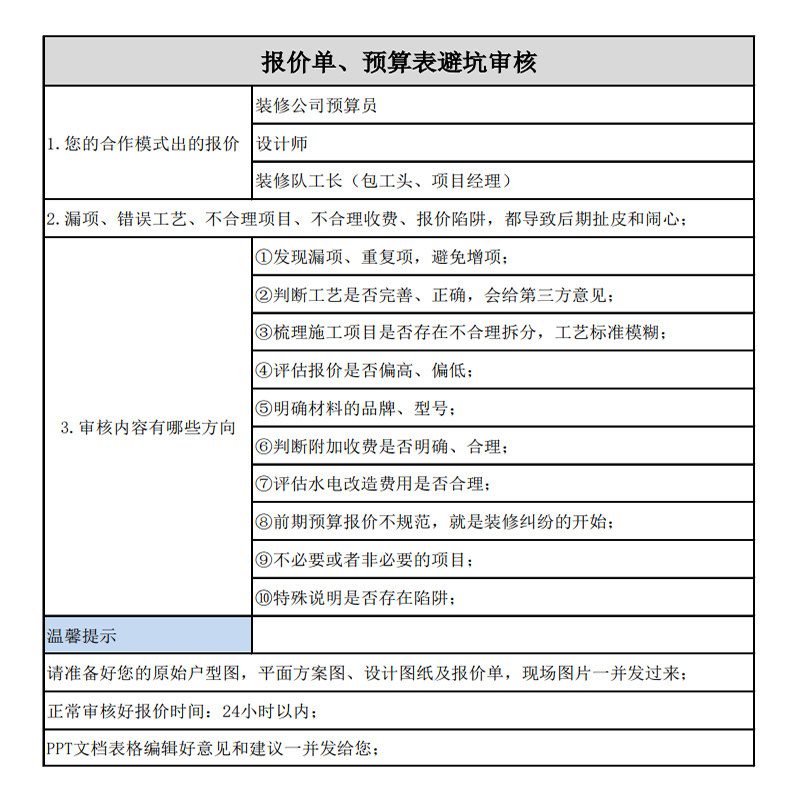 | 报价单、预算表避坑审核 | |
|---|---|
| 1.您的合作模式出的报价 | 装修公司预算员 |
| | 设计师 |
| | 装修队工长（包工头、项目经理） |
| 2.漏项、错误工艺、不合理项目、不合理收费、报价陷阱，都导致后期扯皮和闹心； | |
| 3.审核内容有哪些方向 | ①发现漏项、重复项，避免增项； |
| | ②判断工艺是否完善、正确，会给第三方意见； |
| | ③梳理施工项目是否存在不合理拆分，工艺标准模糊； |
| | ④评估报价是否偏高、偏低； |
| | ⑤明确材料的品牌、型号； |
| | ⑥判断附加收费是否明确、合理； |
| | ⑦评估水电改造费用是否合理； |
| | ⑧前期预算报价不规范，就是装修纠纷的开始； |
| | ⑨不必要或者非必要的项目； |
| | ⑩特殊说明是否存在陷阱； |
| 温馨提示 | |
| 请准备好您的原始户型图，平面方案图、设计图纸及报价单，现场图片一并发过来； | |
| 正常审核好报价时间：24小时以内； | |
| PPT文档表格编辑好意见和建议一并发给您； | |